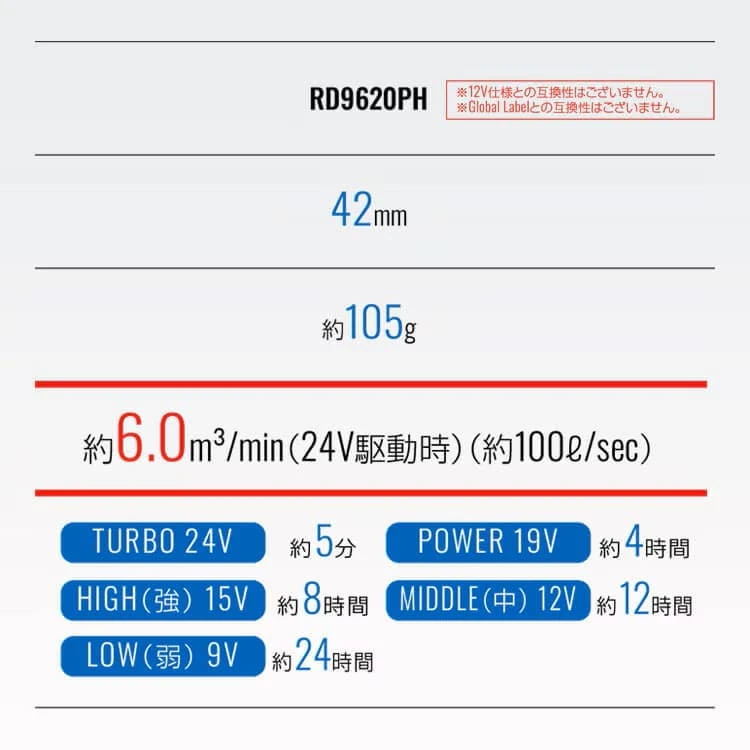 RD9620PH

※12V仕様との互換性はございません。
※Global Labelとの互換性はございません。

42mm

約105g

約6.0$m^3$/min(24V駆動時)(約100ℓ/sec)

TURBO 24V 約5分

POWER 19V 約4時間

HIGH(強) 15V 約8時間

MIDDLE(中) 12V 約12時間

LOW(弱) 9V 約24時間